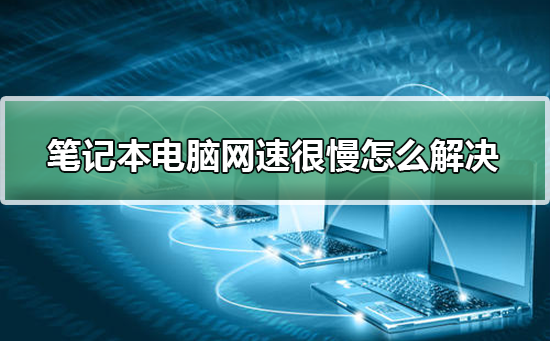 笔记本电脑网速很慢怎么解决